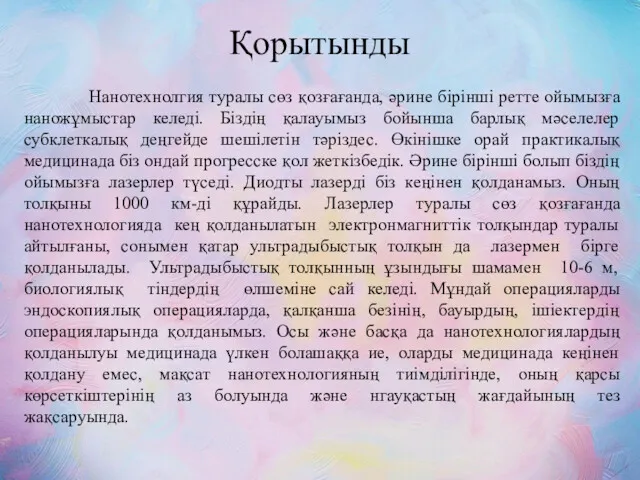 Қорытынды

Нанотехнолгия туралы сөз қозғағанда, әрине бірінші ретте ойымызға наножұмыстар келеді. Біздің қалауымыз бойынша барлық мәселелер субклеткалық деңгейде шешілетін тәріздес. Өкінішке орай практикалық медицинада біз ондай прогресске қол жеткізбедік. Әрине бірінші болып біздің ойымызға лазерлер түседі. Диодты лазерді біз кеңінен қолданамыз. Оның толқыны 1000 км-ді құрайды. Лазерлер туралы сөз қозғағанда нанотехнологияда кең қолданылатын электронмагниттік толқындар туралы айтылғаны, сонымен қатар ультрадыбыстық толқын да лазермен бірге қолданылады. Ультрадыбыстық толқынның ұзындығы шамамен 10-6 м, биологиялық тіндердің өлшеміне сай келеді. Мұндай операцияларды эндоскопиялық операцияларда, қалқанша безінің, бауырдың, ішіектердің операцияларында қолданымыз. Осы және басқа да нанотехнологиялардың қолданылуы медицинада үлкен болашаққа ие, оларды медицинада кеңінен қолдану емес, мақсат нанотехнологияның тиімділігінде, оның қарсы көрсеткіштерінің аз болуында және нгауқастың жағдайының тез жақсаруында.